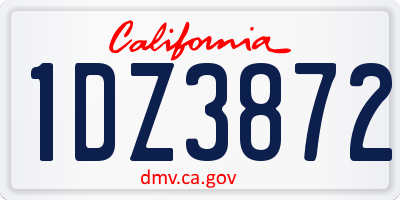 California

1DZ3872

dmv.ca.gov